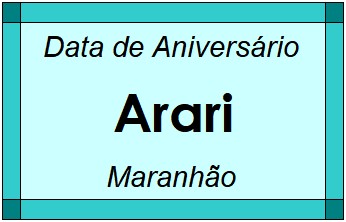 Data de Aniversário

Arari

Maranhão